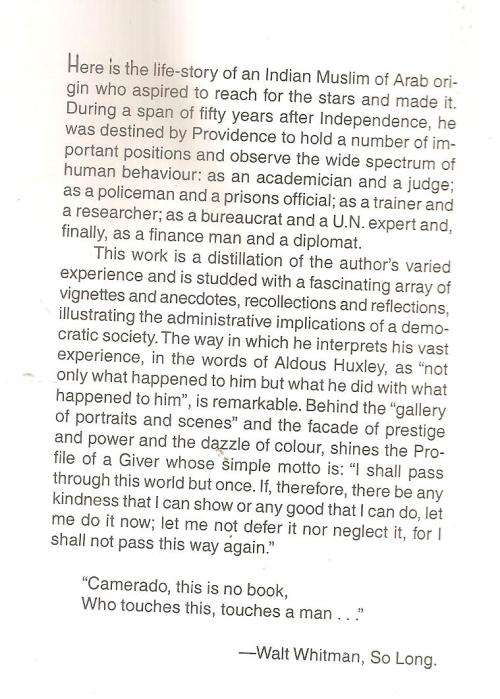 Here is the life-story of an Indian Muslim of Arab origin who aspired to reach for the stars and made it. During a span of fifty years after Independence, he was destined by Providence to hold a number of important positions and observe the wide spectrum of human behaviour: as an academician and a judge; as a policeman and a prisons official; as a trainer and a researcher; as a bureaucrat and a U.N. expert and, finally, as a finance man and a diplomat.

This work is a distillation of the author's varied experience and is studded with a fascinating array of vignettes and anecdotes, recollections and reflections, illustrating the administrative implications of a democratic society. The way in which he interprets his vast experience, in the words of Aldous Huxley, as "not only what happened to him but what he did with what happened to him", is remarkable. Behind the "gallery of portraits and scenes" and the facade of prestige and power and the dazzle of colour, shines the Profile of a Giver whose simple motto is: "I shall pass through this world but once. If, therefore, there be any kindness that I can show or any good that I can do, let me do it now; let me not defer it nor neglect it, for I shall not pass this way again."

"Camerado, this is no book,
Who touches this, touches a man . . ."

—Walt Whitman, So Long.